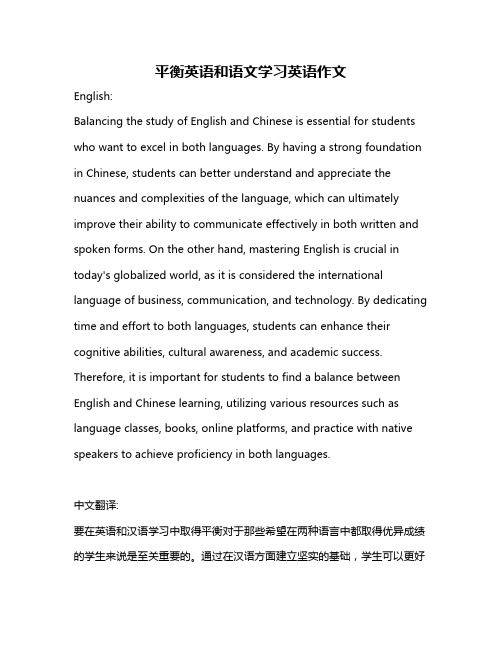 平衡英语和语文学习英语作文

English:

Balancing the study of English and Chinese is essential for students who want to excel in both languages. By having a strong foundation in Chinese, students can better understand and appreciate the nuances and complexities of the language, which can ultimately improve their ability to communicate effectively in both written and spoken forms. On the other hand, mastering English is crucial in today's globalized world, as it is considered the international language of business, communication, and technology. By dedicating time and effort to both languages, students can enhance their cognitive abilities, cultural awareness, and academic success. Therefore, it is important for students to find a balance between English and Chinese learning, utilizing various resources such as language classes, books, online platforms, and practice with native speakers to achieve proficiency in both languages.

中文翻译:

要在英语和汉语学习中取得平衡对于那些希望在两种语言中都取得优异成绩的学生来说是至关重要的。通过在汉语方面建立坚实的基础，学生可以更好